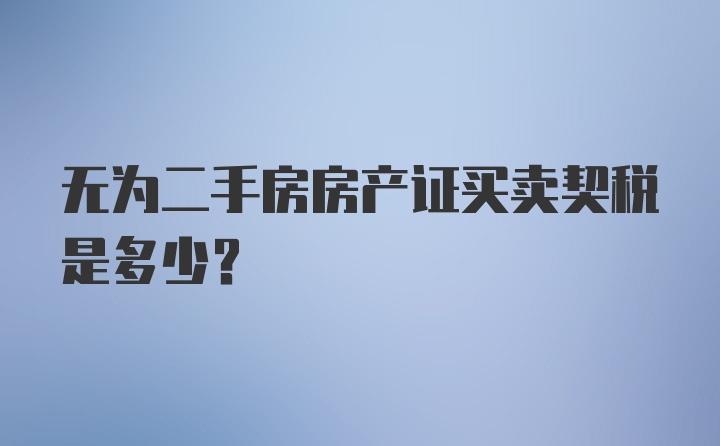 无为二手房房产证买卖契税是多少？